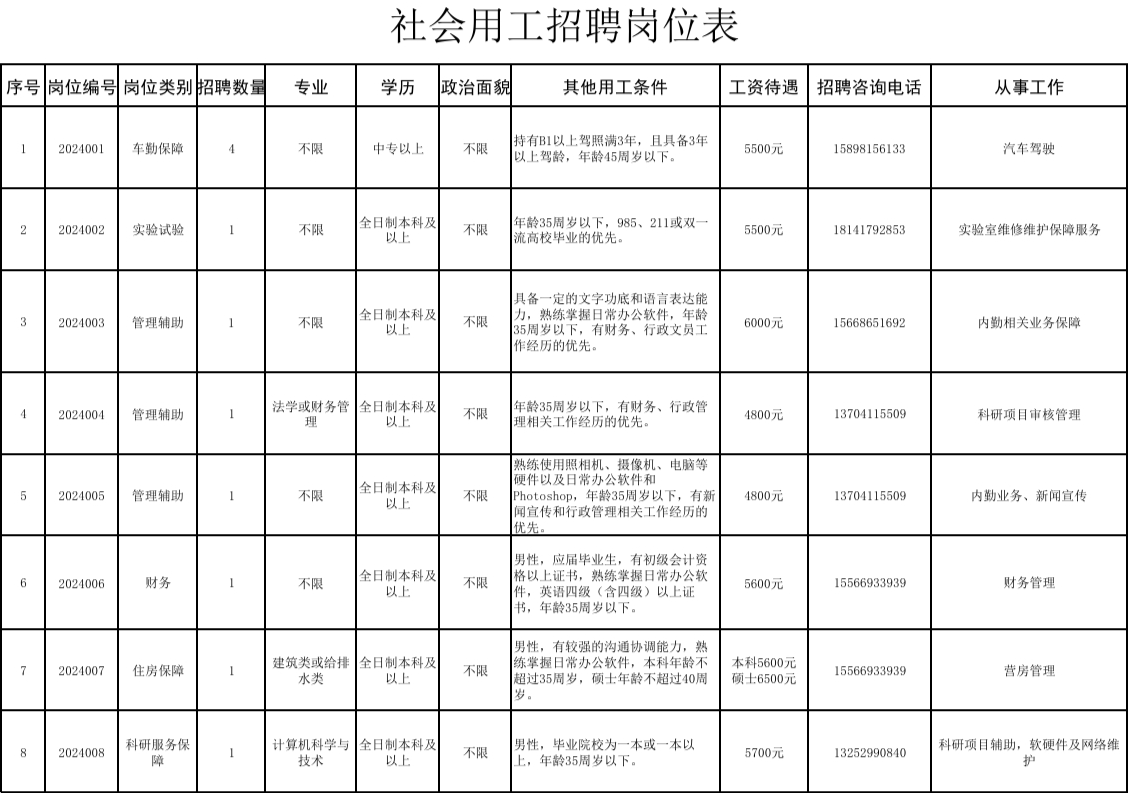 社会用工招聘岗位表

| 序号 | 岗位编号 | 岗位类别 | 招聘数量 | 专业 | 学历 | 政治面貌 | 其他用工条件 | 工资待遇 | 招聘咨询电话 | 从事工作 |
|---|---|---|---|---|---|---|---|---|---|---|
| 1 | 2024001 | 车勤保障 | 4 | 不限 | 中专以上 | 不限 | 持有B1以上驾照满3年，且具备3年以上驾龄，年龄45周岁以下。 | 5500元 | 15898156133 | 汽车驾驶 |
| 2 | 2024002 | 实验试验 | 1 | 不限 | 全日制本科及以上 | 不限 | 年龄35周岁以下，985、211或双一流高校毕业的优先。 | 5500元 | 18141792853 | 实验室维修维护保障服务 |
| 3 | 2024003 | 管理辅助 | 1 | 不限 | 全日制本科及以上 | 不限 | 具备一定的文字功底和语言表达能力，熟练掌握日常办公软件，年龄35周岁以下，有财务、行政文员工作经历的优先。 | 6000元 | 15668651692 | 内勤相关业务保障 |
| 4 | 2024004 | 管理辅助 | 1 | 法学或财务管理 | 全日制本科及以上 | 不限 | 年龄35周岁以下，有财务、行政管理相关工作经历的优先。 | 4800元 | 13704115509 | 科研项目审核管理 |
| 5 | 2024005 | 管理辅助 | 1 | 不限 | 全日制本科及以上 | 不限 | 熟练使用照相机、摄像机、电脑等硬件以及日常办公软件和Photoshop，年龄35周岁以下，有新闻宣传和行政管理相关工作经历的优先。 | 4800元 | 13704115509 | 内勤业务、新闻宣传 |
| 6 | 2024006 | 财务 | 1 | 不限 | 全日制本科及以上 | 不限 | 男性，应届毕业生，有初级会计资格以上证书，熟练掌握日常办公软件，英语四级（含四级）以上证书，年龄35周岁以下。 | 5600元 | 15566933939 | 财务管理 |
| 7 | 2024007 | 住房保障 | 1 | 建筑类或给排水类 | 全日制本科及以上 | 不限 | 男性，有较强的沟通协调能力，熟练掌握日常办公软件，本科年龄不超过35周岁，硕士年龄不超过40周岁。 | 本科5600元 硕士6500元 | 15566933939 | 营房管理 |
| 8 | 2024008 | 科研服务保障 | 1 | 计算机科学与技术 | 全日制本科及以上 | 不限 | 男性，毕业院校为一本或一本以上，年龄35周岁以下。 | 5700元 | 13252990840 | 科研项目辅助，软硬件及网络维护 |